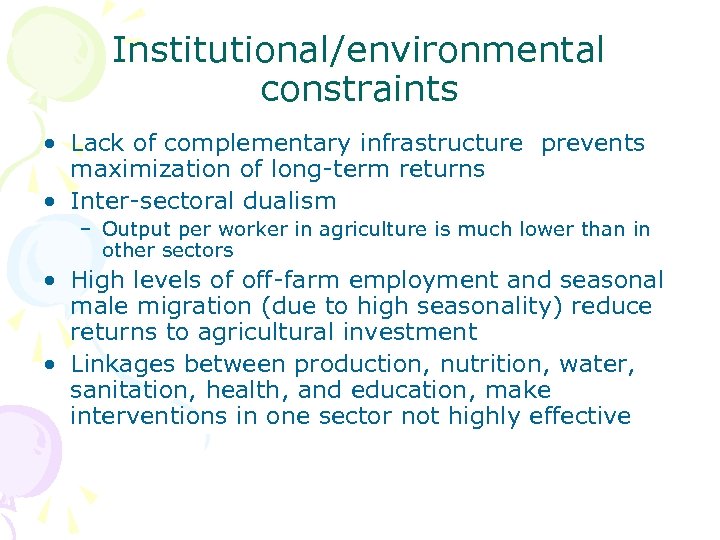 Institutional/environmental constraints

• Lack of complementary infrastructure prevents maximization of long-term returns
• Inter-sectoral dualism
– Output per worker in agriculture is much lower than in other sectors
• High levels of off-farm employment and seasonal male migration (due to high seasonality) reduce returns to agricultural investment
• Linkages between production, nutrition, water, sanitation, health, and education, make interventions in one sector not highly effective